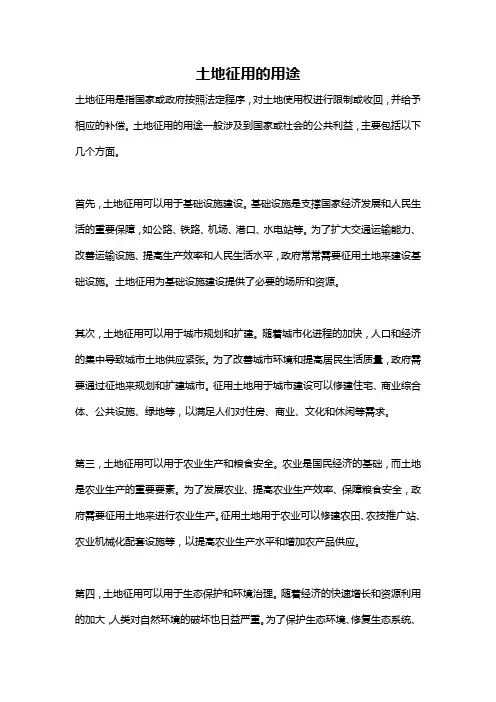 土地征用的用途

土地征用是指国家或政府按照法定程序，对土地使用权进行限制或收回，并给予相应的补偿。土地征用的用途一般涉及到国家或社会的公共利益，主要包括以下几个方面。

首先，土地征用可以用于基础设施建设。基础设施是支撑国家经济发展和人民生活的重要保障，如公路、铁路、机场、港口、水电站等。为了扩大交通运输能力、改善运输设施、提高生产效率和人民生活水平，政府常常需要征用土地来建设基础设施。土地征用为基础设施建设提供了必要的场所和资源。

其次，土地征用可以用于城市规划和扩建。随着城市化进程的加快，人口和经济的集中导致城市土地供应紧张。为了改善城市环境和提高居民生活质量，政府需要通过征地来规划和扩建城市。征用土地用于城市建设可以修建住宅、商业综合体、公共设施、绿地等，以满足人们对住房、商业、文化和休闲等需求。

第三，土地征用可以用于农业生产和粮食安全。农业是国民经济的基础，而土地是农业生产的重要要素。为了发展农业、提高农业生产效率、保障粮食安全，政府需要征用土地来进行农业生产。征用土地用于农业可以修建农田、农技推广站、农业机械化配套设施等，以提高农业生产水平和增加农产品供应。

第四，土地征用可以用于生态保护和环境治理。随着经济的快速增长和资源利用的加大，人类对自然环境的破坏也日益严重。为了保护生态环境、修复生态系统、